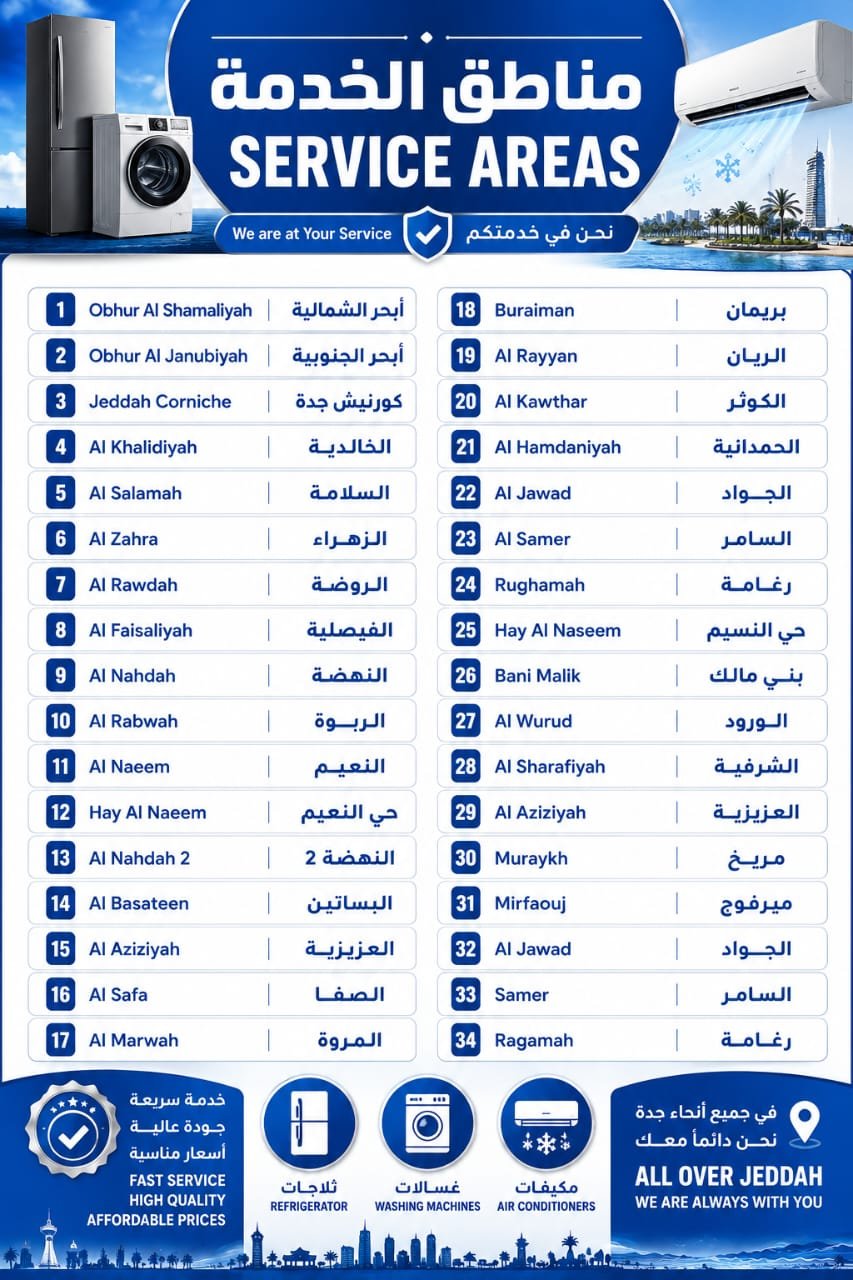 مناطق الخدمة
SERVICE AREAS

We are at Your Service
نحن في خدمتكم

1 Obhur Al Shamaliyah أبحر الشمالية
2 Obhur Al Janubiyah أبحر الجنوبية
3 Jeddah Corniche كورنيش جدة
4 Al Khalidiyah الخالدية
5 Al Salamah السلامة
6 Al Zahra الزهراء
7 Al Rawdah الروضة
8 Al Faisaliyah الفيصلية
9 Al Nahdah النهضة
10 Al Rabwah الربوة
11 Al Naeem النعيم
12 Hay Al Naeem حي النعيم
13 Al Nahdah 2 النهضة 2
14 Al Basateen البساتين
15 Al Aziziyah العزيزية
16 Al Safa الصفا
17 Al Marwah المروة

18 Buraiman بريمان
19 Al Rayyan الريان
20 Al Kawthar الكوثر
21 Al Hamdaniyah الحمدانية
22 Al Jawad الجواد
23 Al Samer السامر
24 Rughamah رغامة
25 Hay Al Naseem حي النسيم
26 Bani Malik بني مالك
27 Al Wurud الورود
28 Al Sharafiyah الشرفية
29 Al Aziziyah العزيزية
30 Muraykh مريخ
31 Mirfaouj ميرفوج
32 Al Jawad الجواد
33 Samer السامر
34 Ragamah رغامة

خدمة سريعة
جودة عالية
أسعار مناسبة
FAST SERVICE
HIGH QUALITY
AFFORDABLE PRICES

ثلاجات
REFRIGERATOR

غسالات
WASHING MACHINES

مكيفات
AIR CONDITIONERS

في جميع أنحاء جدة
نحن دائماً معك
ALL OVER JEDDAH
WE ARE ALWAYS WITH YOU